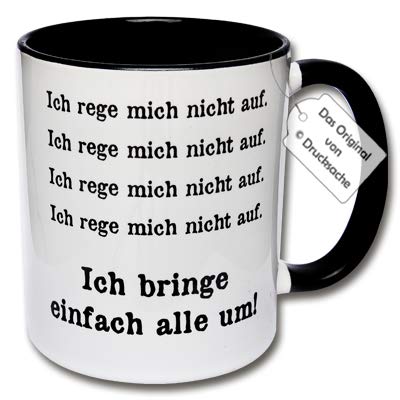 Ich rege mich nicht auf.
Ich rege mich nicht auf.
Ich rege mich nicht auf.
Ich rege mich nicht auf.

Ich bringe einfach alle um!

Das Original von © Drucksache